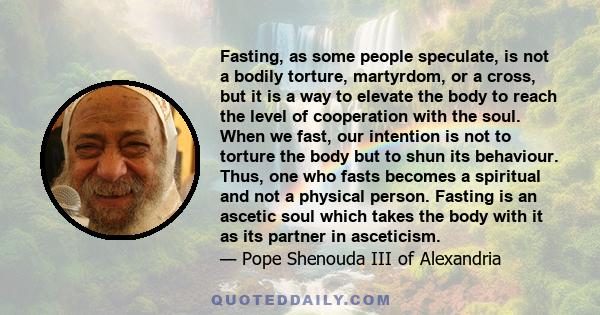 Fasting, as some people speculate, is not a bodily torture, martyrdom, or a cross, but it is a way to elevate the body to reach the level of cooperation with the soul. When we fast, our intention is not to torture the body but to shun its behaviour. Thus, one who fasts becomes a spiritual and not a physical person. Fasting is an ascetic soul which takes the body with it as its partner in asceticism.
— Pope Shenouda III of Alexandria

QUOTEDDAILY.COM